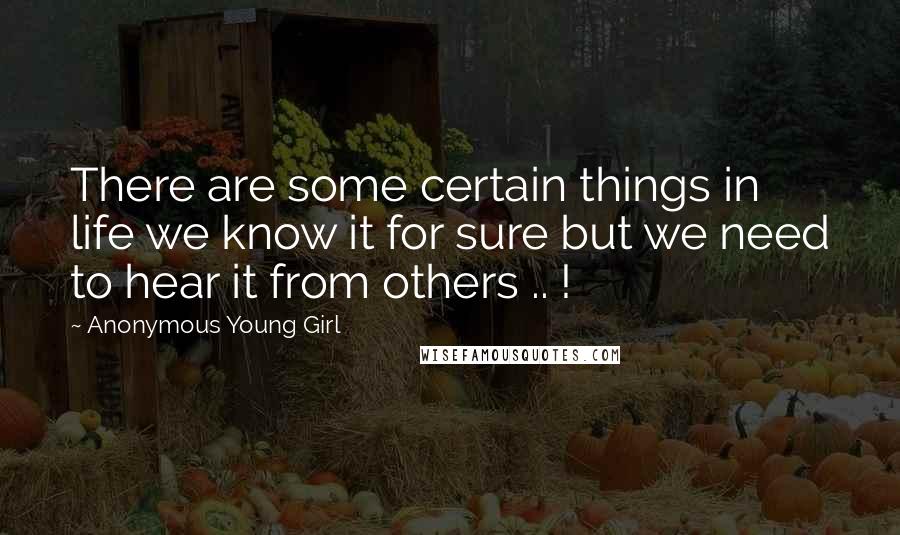 There are some certain things in life we know it for sure but we need to hear it from others .. !

~ Anonymous Young Girl

WISEFAMOUSQUOTES.COM